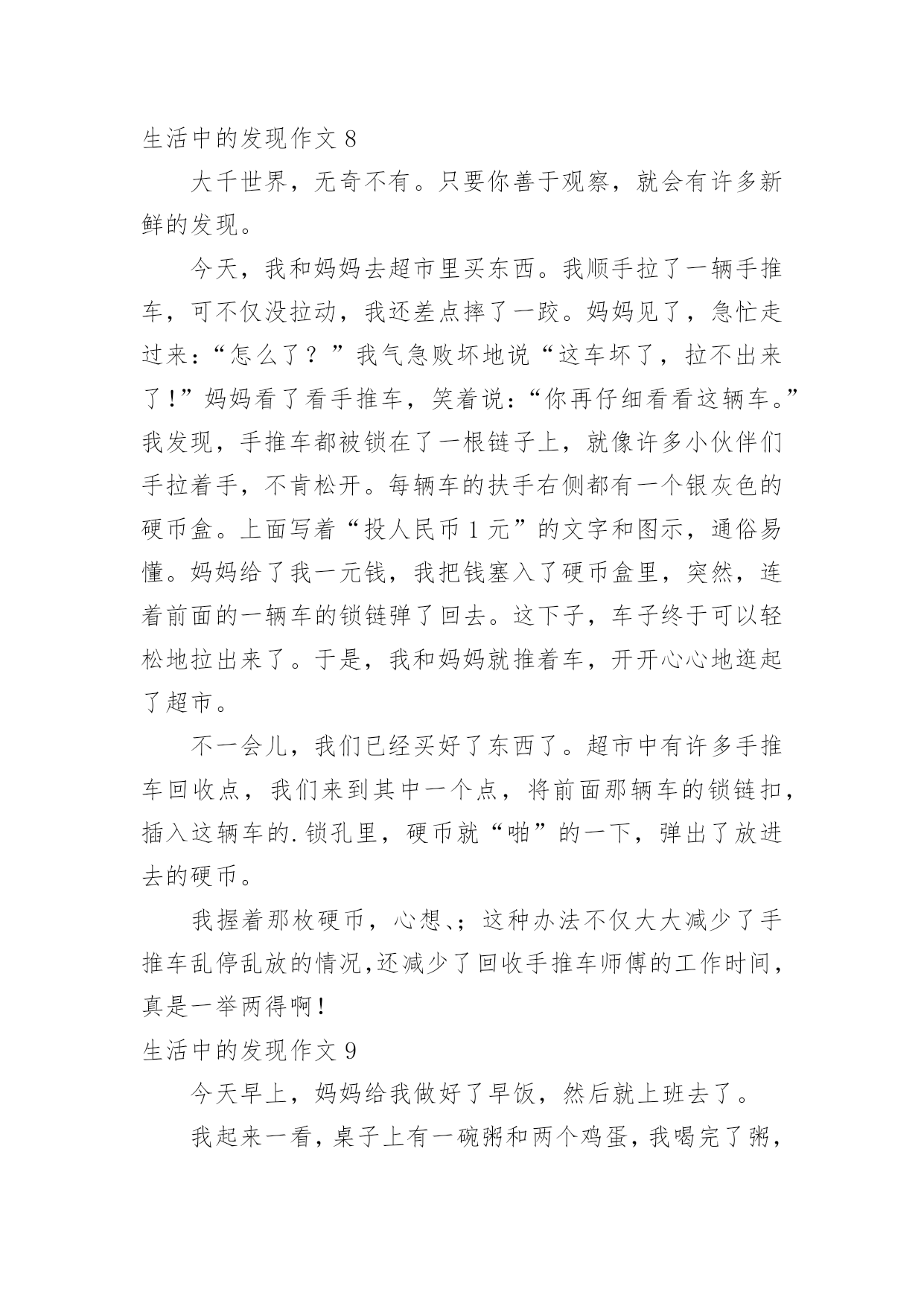 生活中的发现作文 8

大千世界，无奇不有。只要你善于观察，就会有许多新鲜的发现。

今天，我和妈妈去超市里买东西。我顺手拉了一辆手推车，可不仅没拉动，我还差点摔了一跤。妈妈见了，急忙走过来：“怎么了？”我气急败坏地说“这车坏了，拉不出来了！”妈妈看了看手推车，笑着说：“你再仔细看看这辆车。”我发现，手推车都被锁在了一根链子上，就像许多小伙伴们手拉着手，不肯松开。每辆车的扶手右侧都有一个银灰色的硬币盒。上面写着“投人民币 1 元”的文字和图示，通俗易懂。妈妈给了我一元钱，我把钱塞入了硬币盒里，突然，连着前面的一辆车的锁链弹了回去。这下子，车子终于可以轻松地拉出来了。于是，我和妈妈就推着车，开开心心地逛起了超市。

不一会儿，我们已经买好了东西了。超市中有许多手推车回收点，我们来到其中一个点，将前面那辆车的锁链扣，插入这辆车的.锁孔里，硬币就“啪”的一下，弹出了放进去的硬币。

我握着那枚硬币，心想、；这种办法不仅大大减少了手推车乱停乱放的情况，还减少了回收手推车师傅的工作时间，真是一举两得啊！

生活中的发现作文 9

今天早上，妈妈给我做好了早饭，然后就上班去了。

我起来一看，桌子上有一碗粥和两个鸡蛋，我喝完了粥，